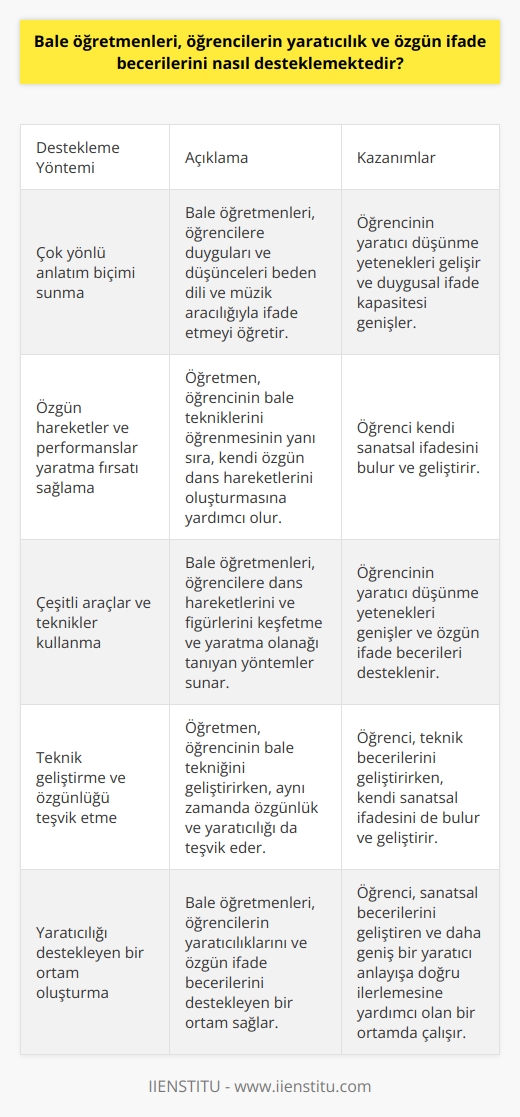 Bale öğretmenleri, öğrencilerin yaratıcılık ve özgün ifade becerilerini nasıl desteklemektedir?

| Destekleme Yöntemi | Açıklama | Kazanımlar |
|---|---|---|
| Çok yönlü anlatım biçimi sunma | Bale öğretmenleri, öğrencilere duyguları ve düşünceleri beden dili ve müzik aracılığıyla ifade etmeyi öğretir. | Öğrencinin yaratıcı düşünme yetenekleri gelişir ve duygusal ifade kapasitesi genişler. |
| Özgün hareketler ve performanslar yaratma fırsatı sağlama | Öğretmen, öğrencinin bale tekniklerini öğrenmesinin yanı sıra, kendi özgün dans hareketlerini oluşturmasına yardımcı olur. | Öğrenci kendi sanatsal ifadesini bulur ve geliştirir. |
| Çeşitli araçlar ve teknikler kullanma | Bale öğretmenleri, öğrencilere dans hareketlerini ve figürlerini keşfetme ve yaratma olanağı tanıyan yöntemler sunar. | Öğrencinin yaratıcı düşünme yetenekleri genişler ve özgün ifade becerileri desteklenir. |
| Teknik geliştirme ve özgünlüğü teşvik etme | Öğretmen, öğrencinin bale tekniğini geliştirirken, aynı zamanda özgünlük ve yaratıcılığı da teşvik eder. | Öğrenci, teknik becerilerini geliştirirken, kendi sanatsal ifadesini de bulur ve geliştirir. |
| Yaratıcılığı destekleyen bir ortam oluşturma | Bale öğretmenleri, öğrencilerin yaratıcılıklarını ve özgün ifade becerilerini destekleyen bir ortam sağlar. | Öğrenci, sanatsal becerilerini geliştiren ve daha geniş bir yaratıcı anlayışa doğru ilerlemesine yardımcı olan bir ortamda çalışır. |

IIENSTITU - www.iienstitu.com